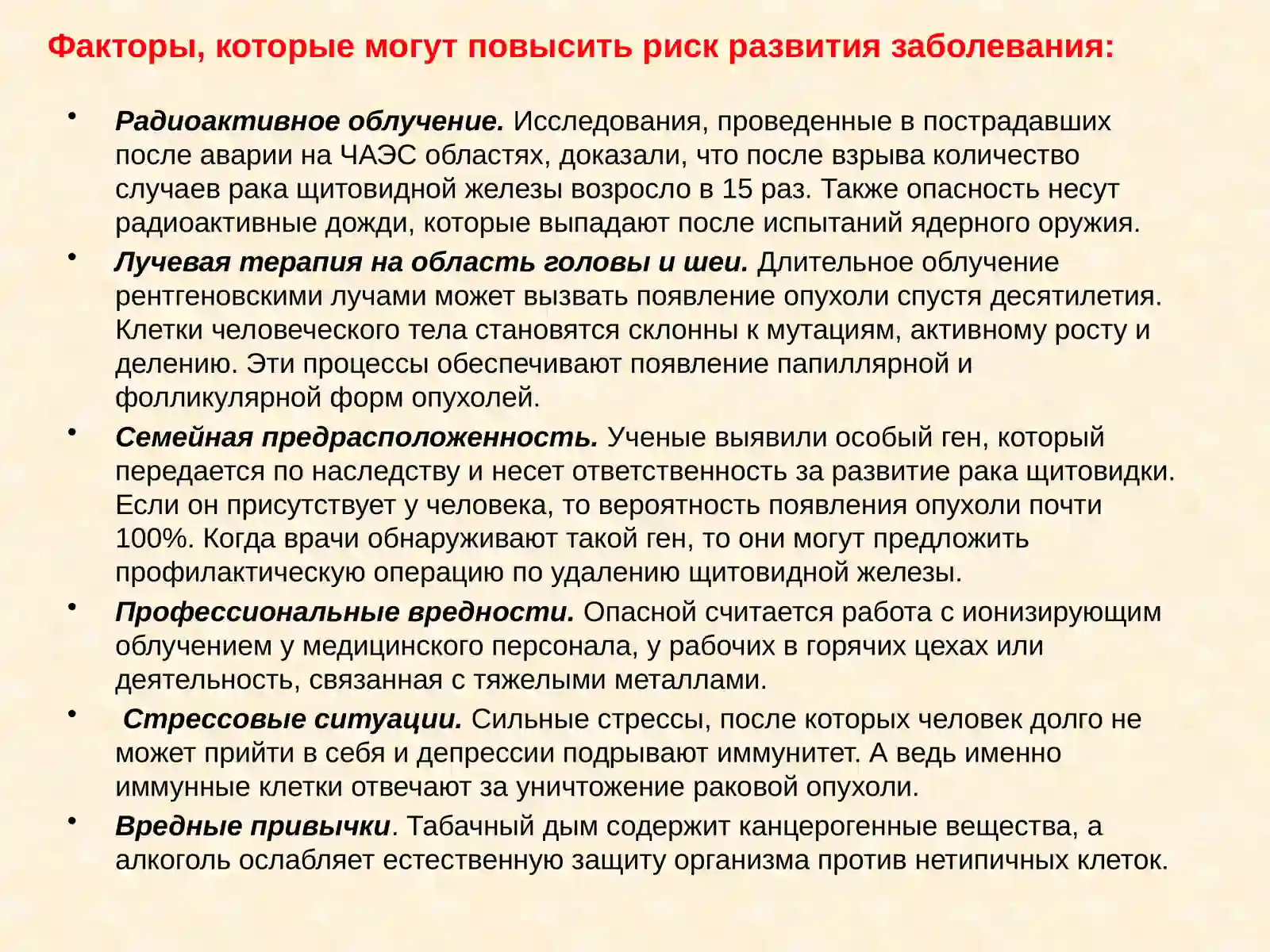 Факторы, которые могут повысить риск развития заболевания:

• Радиоактивное облучение. Исследования, проведенные в пострадавших после аварии на ЧАЭС областях, доказали, что после взрыва количество случаев рака щитовидной железы возросло в 15 раз. Также опасность несут радиоактивные дожди, которые выпадают после испытаний ядерного оружия.

• Лучевая терапия на область головы и шеи. Длительное облучение рентгеновскими лучами может вызвать появление опухоли спустя десятилетия. Клетки человеческого тела становятся склонны к мутациям, активному росту и делению. Эти процессы обеспечивают появление папиллярной и фолликулярной форм опухолей.

• Семейная предрасположенность. Ученые выявили особый ген, который передается по наследству и несет ответственность за развитие рака щитовидки. Если он присутствует у человека, то вероятность появления опухоли почти 100%. Когда врачи обнаруживают такой ген, то они могут предложить профилактическую операцию по удалению щитовидной железы.

• Профессиональные вредности. Опасной считается работа с ионизирующим облучением у медицинского персонала, у рабочих в горячих цехах или деятельность, связанная с тяжелыми металлами.

• Стрессовые ситуации. Сильные стрессы, после которых человек долго не может прийти в себя и депрессии подрывают иммунитет. А ведь именно иммунные клетки отвечают за уничтожение раковой опухоли.

• Вредные привычки. Табачный дым содержит канцерогенные вещества, а алкоголь ослабляет естественную защиту организма против нетипичных клеток.